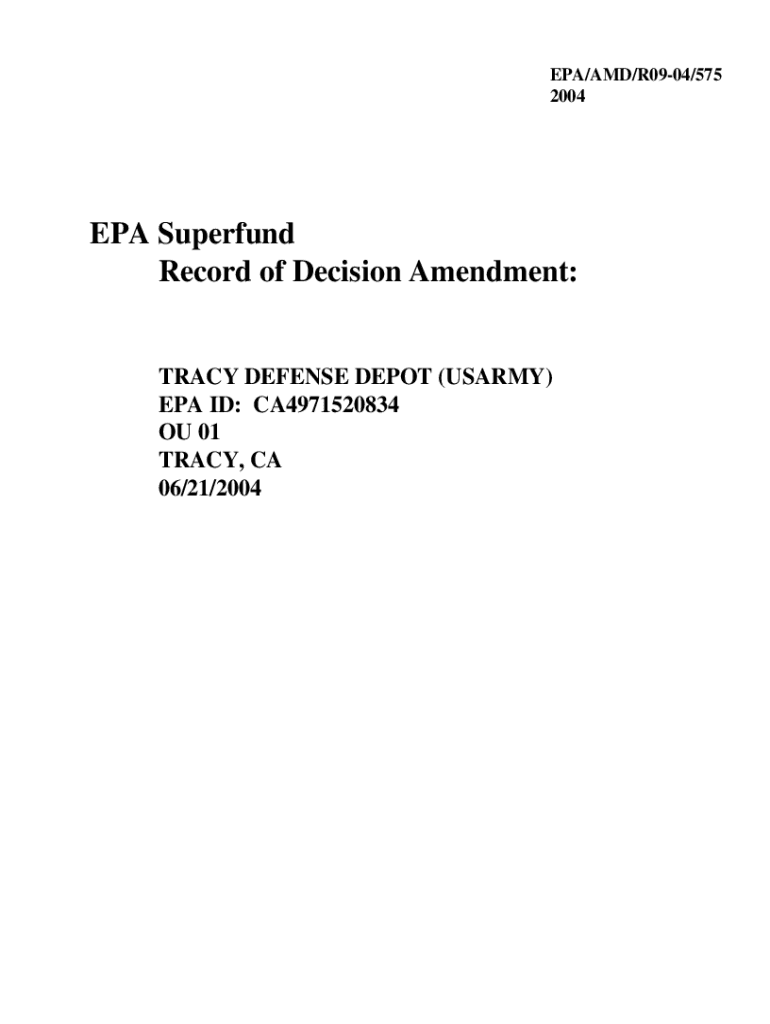 EPA/AMD/R09-04/575
2004

EPA Superfund
Record of Decision Amendment:

TRACY DEFENSE DEPOT (USARMY)
EPA ID: CA4971520834
OU 01
TRACY, CA
06/21/2004